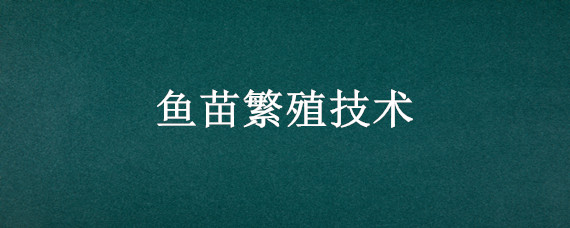 鱼苗繁殖技术